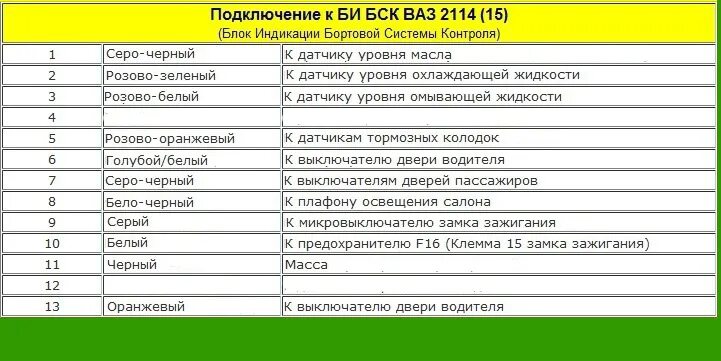 Подключение к БИ БСК ВАЗ 2114 (15)
(Блок Индикации Бортовой Системы Контроля)

| | | |
|---|---|---|
| 1 | Серо-черный | К датчику уровня масла |
| 2 | Розово-зеленый | К датчику уровня охлаждающей жидкости |
| 3 | Розово-белый | К датчику уровня омывающей жидкости |
| 4 | | |
| 5 | Розово-оранжевый | К датчикам тормозных колодок |
| 6 | Голубой/белый | К выключателю двери водителя |
| 7 | Серо-черный | К выключателям дверей пассажиров |
| 8 | Бело-черный | К плафону освещения салона |
| 9 | Серый | К микровыключателю замка зажигания |
| 10 | Белый | К предохранителю F16 (Клемма 15 замка зажигания) |
| 11 | Черный | Масса |
| 12 | | |
| 13 | Оранжевый | К выключателю двери водителя |